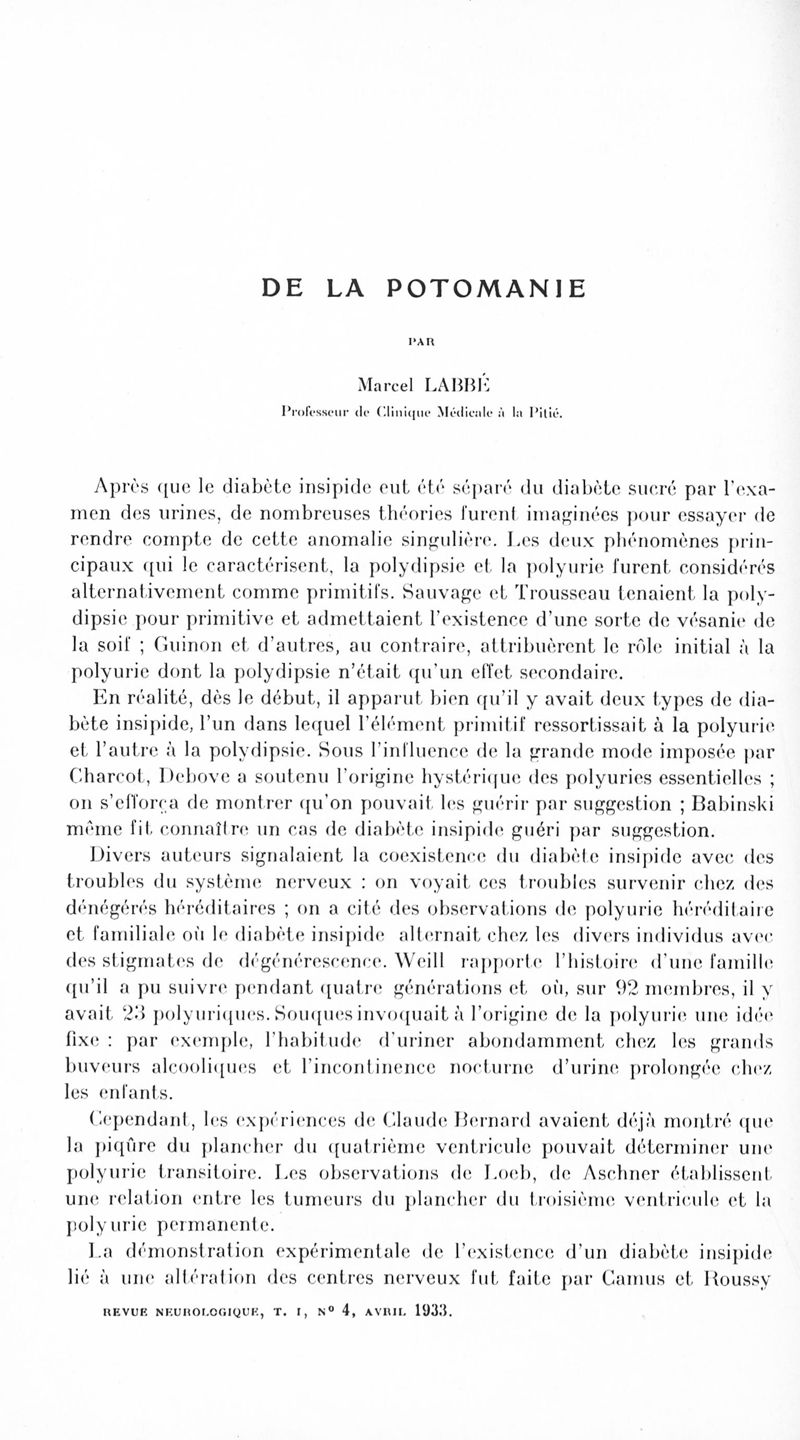 DE LA POTOMANIE

PAR

Marcel LABBÉ

Professeur de Clinique Médicale à la Pitié.

Après que le diabète insipide eut été séparé du diabète sucré par l'examen des urines, de nombreuses théories furent imaginées pour essayer de rendre compte de cette anomalie singulière. Les deux phénomènes principaux qui le caractérisent, la polydipsie et la polyurie furent considérés alternativement comme primitifs. Sauvage et Trousseau tenaient la polydipsie pour primitive et admettaient l'existence d'une sorte de vésanie de la soif ; Guinon et d'autres, au contraire, attribuèrent le rôle initial à la polyurie dont la polydipsie n'était qu'un effet secondaire.

En réalité, dès le début, il apparut bien qu'il y avait deux types de diabète insipide, l'un dans lequel l'élément primitif ressortissait à la polyurie et l'autre à la polydipsie. Sous l'influence de la grande mode imposée par Charcot, Debove a soutenu l'origine hystérique des polyuries essentielles ; on s'efforça de montrer qu'on pouvait les guérir par suggestion ; Babinski même fit connaître un cas de diabète insipide guéri par suggestion.

Divers auteurs signalaient la coexistence du diabète insipide avec des troubles du système nerveux : on voyait ces troubles survenir chez des dénégérés héréditaires ; on a cité des observations de polyurie héréditaire et familiale où le diabète insipide alternait chez les divers individus avec des stigmates de dégénérescence. Weill rapporte l'histoire d'une famille qu'il a pu suivre pendant quatre générations et où, sur 92 membres, il y avait 23 polyuriques. Souques invoquait à l'origine de la polyurie une idée fixe : par exemple, l'habitude d'uriner abondamment chez les grands buveurs alcooliques et l'incontinence nocturne d'urine prolongée chez les enfants.

Cependant, les expériences de Claude Bernard avaient déjà montré que la piqûre du plancher du quatrième ventricule pouvait déterminer une polyurie transitoire. Les observations de Loeb, de Aschner établissent une relation entre les tumeurs du plancher du troisième ventricule et la polyurie permanente.

La démonstration expérimentale de l'existence d'un diabète insipide lié à une altération des centres nerveux fut faite par Camus et Roussy

REVUE NEUROLOGIQUE, T. I, N° 4, AVRIL 1933.